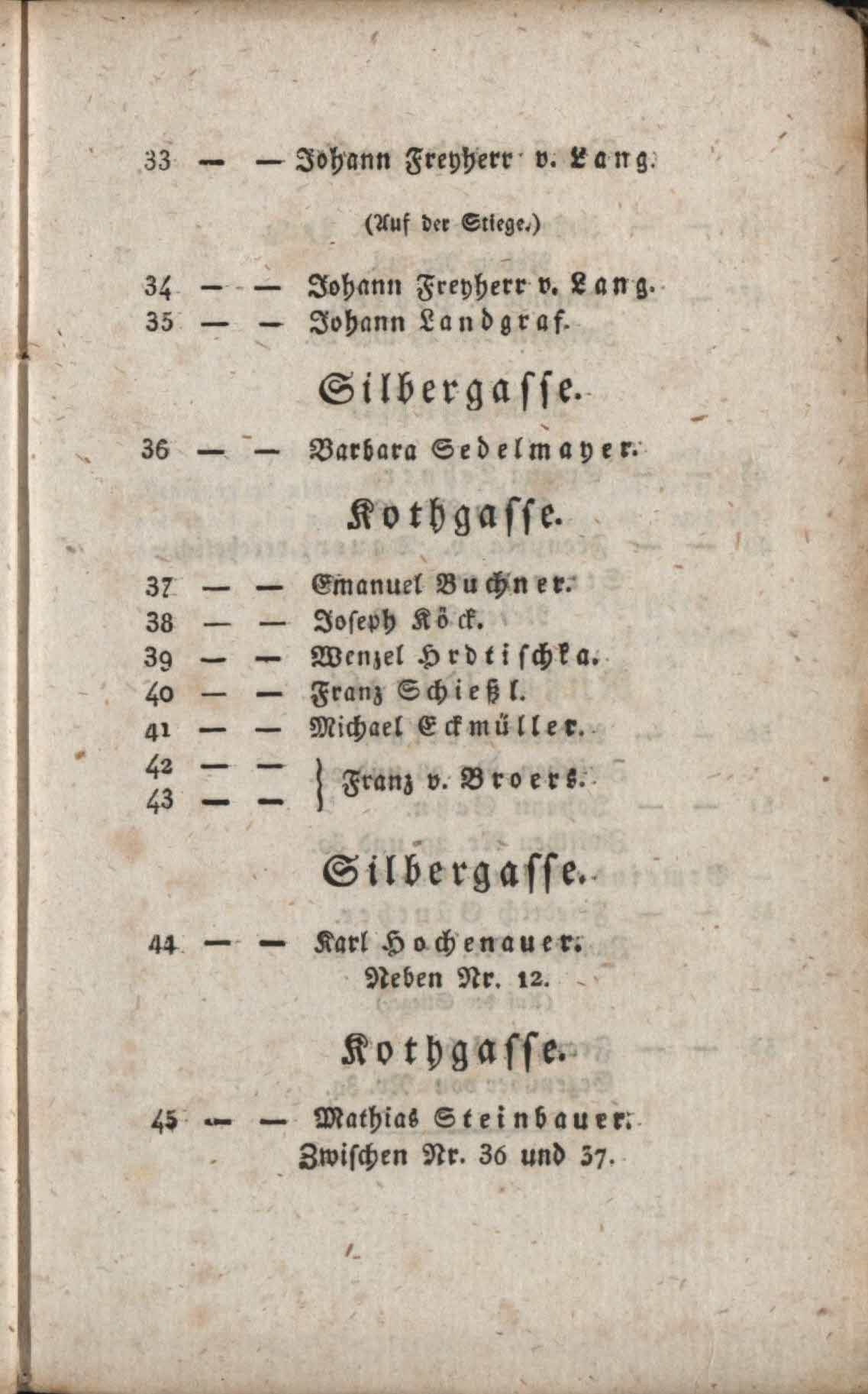 33 — — Johann Freyherr v. Lang.

(Auf der Stiege.)

34 — — Johann Freyherr v. Lang.
35 — — Johann Landgraf.

Silbergasse.

36 — — Barbara Sedelmayer.

Kothgasse.

37 — — Emanuel Buchner.
38 — — Joseph Köck.
39 — — Wenzel Hrdtischka.
40 — — Franz Schießl.
41 — — Michael Eckmüller.
42 — —
43 — — } Franz v. Broers.

Silbergasse.

44 — — Karl Hochenauer.
Neben Nr. 12.

Kothgasse.

45 — — Mathias Steinbauer.
Zwischen Nr. 36 und 37.